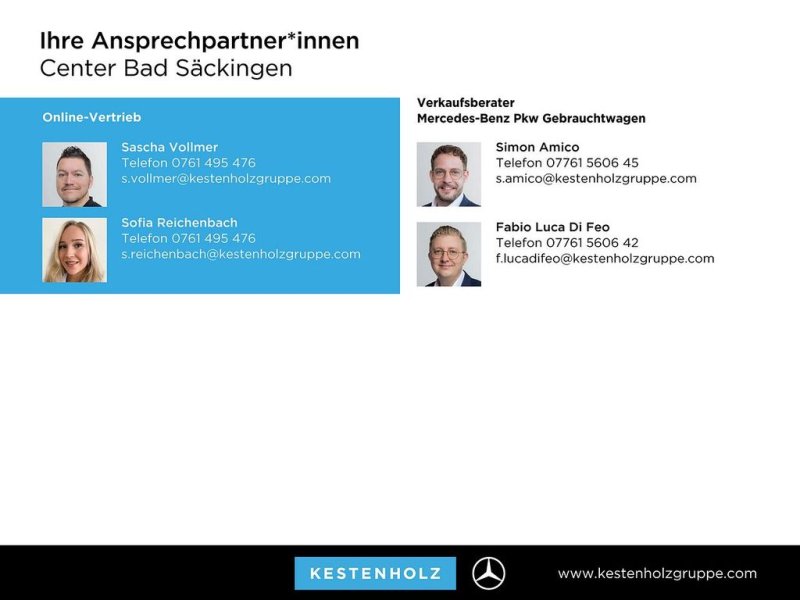 Ihre Ansprechpartner*innen
Center Bad Säckingen

Online-Vertrieb

Sascha Vollmer
Telefon 0761 495 476
s.vollmer@kestenholzgruppe.com

Sofia Reichenbach
Telefon 0761 495 476
s.reichenbach@kestenholzgruppe.com

Verkaufsberater
Mercedes-Benz Pkw Gebrauchtwagen

Simon Amico
Telefon 07761 5606 45
s.amico@kestenholzgruppe.com

Fabio Luca Di Feo
Telefon 07761 5606 42
f.lucadifeo@kestenholzgruppe.com

KESTENHOLZ

www.kestenholzgruppe.com